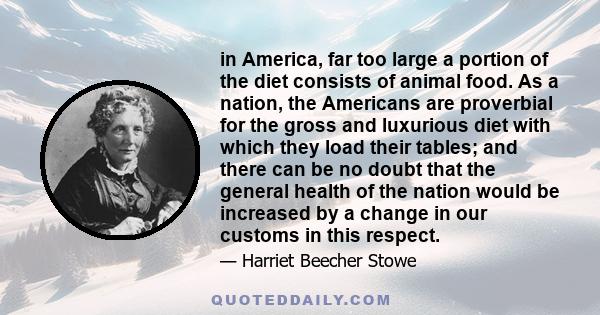 in America, far too large a portion of the diet consists of animal food. As a nation, the Americans are proverbial for the gross and luxurious diet with which they load their tables; and there can be no doubt that the general health of the nation would be increased by a change in our customs in this respect.

— Harriet Beecher Stowe

QUOTEDDAILY.COM